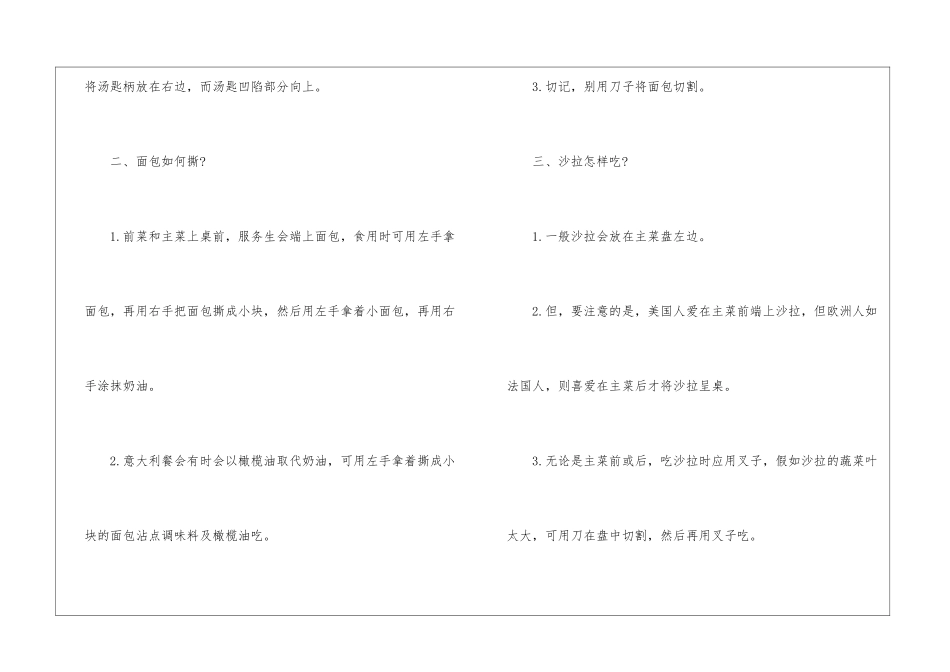 将汤匙柄放在右边，而汤匙凹陷部分向上。

二、面包如何撕?

1.前菜和主菜上桌前，服务生会端上面包，食用时可用左手拿面包，再用右手把面包撕成小块，然后用左手拿着小面包，再用右手涂抹奶油。

2.意大利餐会有时会以橄榄油取代奶油，可用左手拿着撕成小块的面包沾点调味料及橄榄油吃。

3.切记，别用刀子将面包切割。

三、沙拉怎样吃?

1.一般沙拉会放在主菜盘左边。

2.但，要注意的是，美国人爱在主菜前端上沙拉，但欧洲人如法国人，则喜爱在主菜后才将沙拉呈桌。

3.无论是主菜前或后，吃沙拉时应用叉子，假如沙拉的蔬菜叶太大，可用刀在盘中切割，然后再用叉子吃。